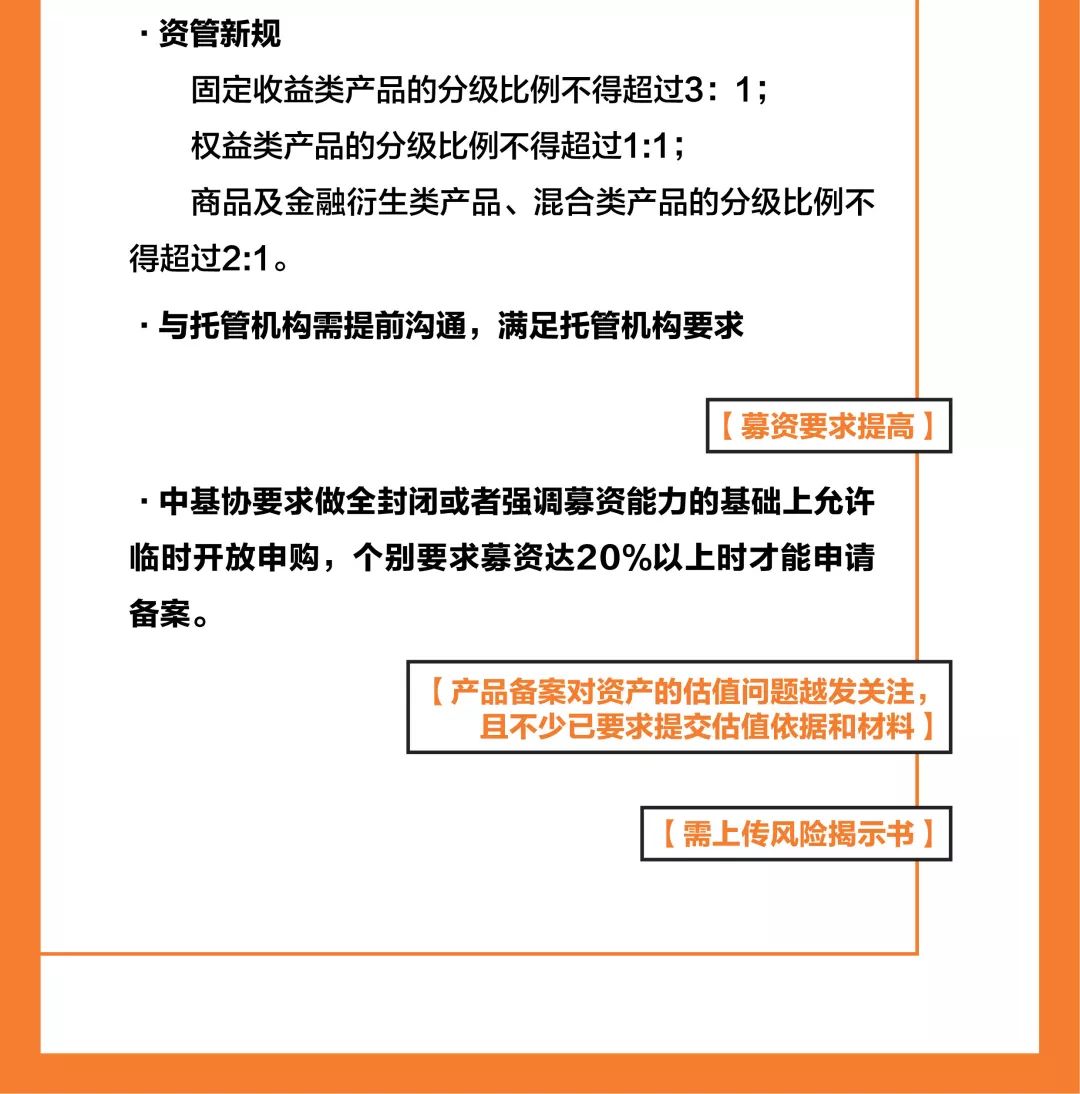 · 资管新规

固定收益类产品的分级比例不得超过3：1；

权益类产品的分级比例不得超过1:1；

商品及金融衍生类产品、混合类产品的分级比例不得超过2:1。

· 与托管机构需提前沟通，满足托管机构要求

【 募资要求提高 】

· 中基协要求做全封闭或者强调募资能力的基础上允许临时开放申购，个别要求募资达20%以上时才能申请备案。

【 产品备案对资产的估值问题越发关注，且不少已要求提交估值依据和材料 】

【 需上传风险揭示书 】